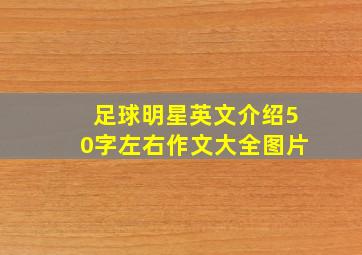 足球明星英文介绍50字左右作文大全图片